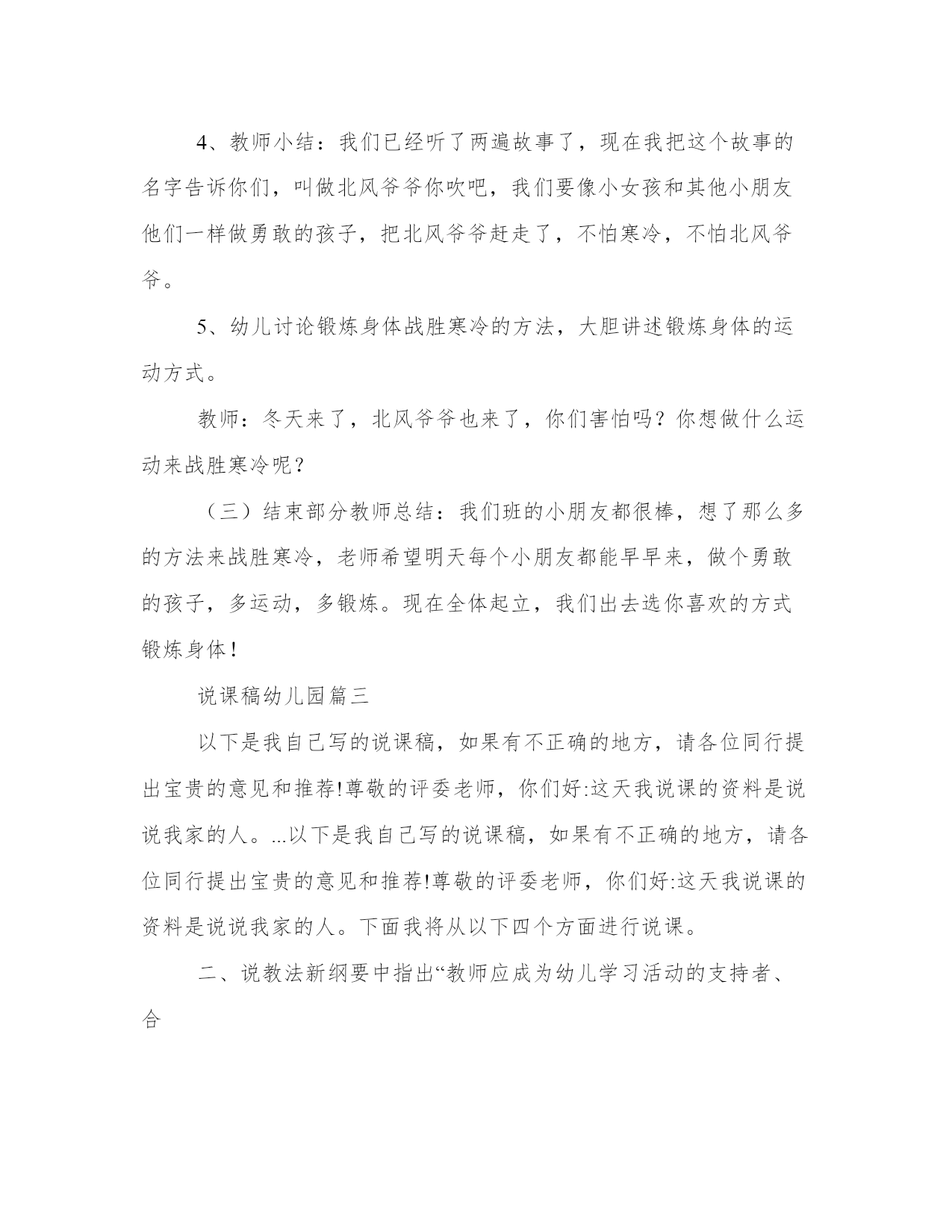 4、教师小结：我们已经听了两遍故事了，现在我把这个故事的名字告诉你们，叫做北风爷爷你吹吧，我们要像小女孩和其他小朋友他们一样做勇敢的孩子，把北风爷爷赶走了，不怕寒冷，不怕北风爷爷。

5、幼儿讨论锻炼身体战胜寒冷的方法，大胆讲述锻炼身体的运动方式。

教师：冬天来了，北风爷爷也来了，你们害怕吗？你想做什么运动来战胜寒冷呢？

（三）结束部分教师总结：我们班的小朋友都很棒，想了那么多的方法来战胜寒冷，老师希望明天每个小朋友都能早早来，做个勇敢的孩子，多运动，多锻炼。现在全体起立，我们出去选你喜欢的方式锻炼身体！

说课稿幼儿园篇三

以下是我自己写的说课稿，如果有不正确的地方，请各位同行提出宝贵的意见和推荐!尊敬的评委老师，你们好:这天我说课的资料是说说我家的人。...以下是我自己写的说课稿，如果有不正确的地方，请各位同行提出宝贵的意见和推荐!尊敬的评委老师，你们好:这天我说课的资料是说说我家的人。下面我将从以下四个方面进行说课。

二、说教法新纲要中指出“教师应成为幼儿学习活动的支持者、合